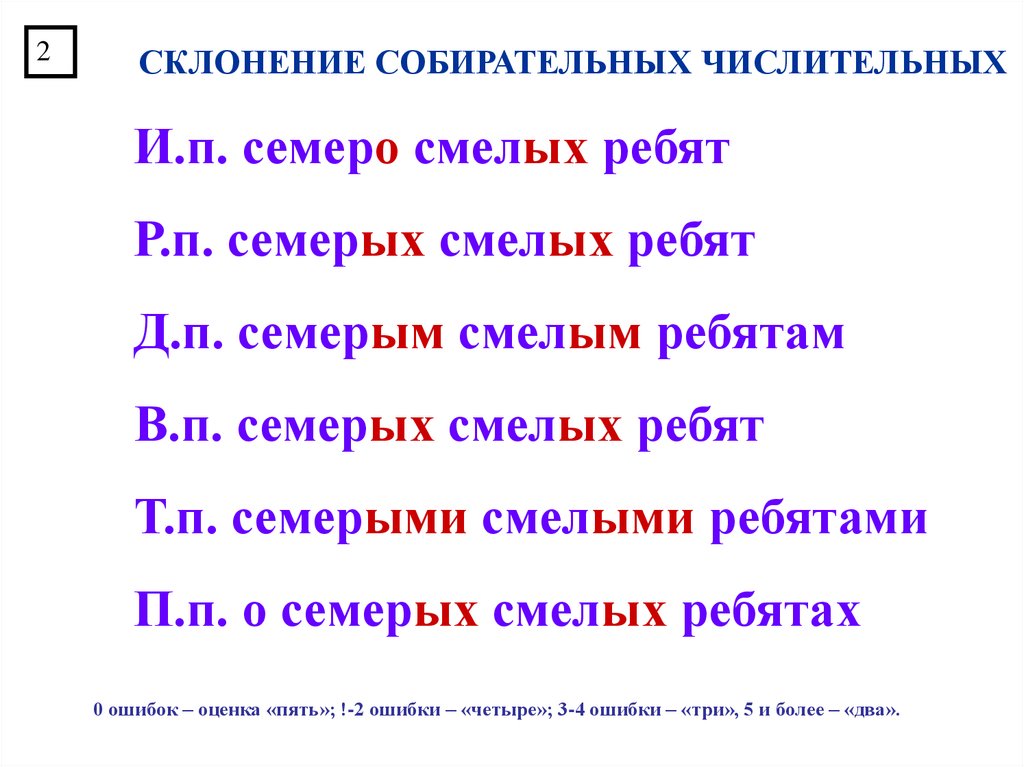 2

СКЛОНЕНИЕ СОБИРАТЕЛЬНЫХ ЧИСЛИТЕЛЬНЫХ

И.п. семеро смелых ребят

Р.п. семерых смелых ребят

Д.п. семерым смелым ребятам

В.п. семерых смелых ребят

Т.п. семерыми смелыми ребятами

П.п. о семерых смелых ребятах

0 ошибок – оценка «пять»; !-2 ошибки – «четыре»; 3-4 ошибки – «три», 5 и более – «два».